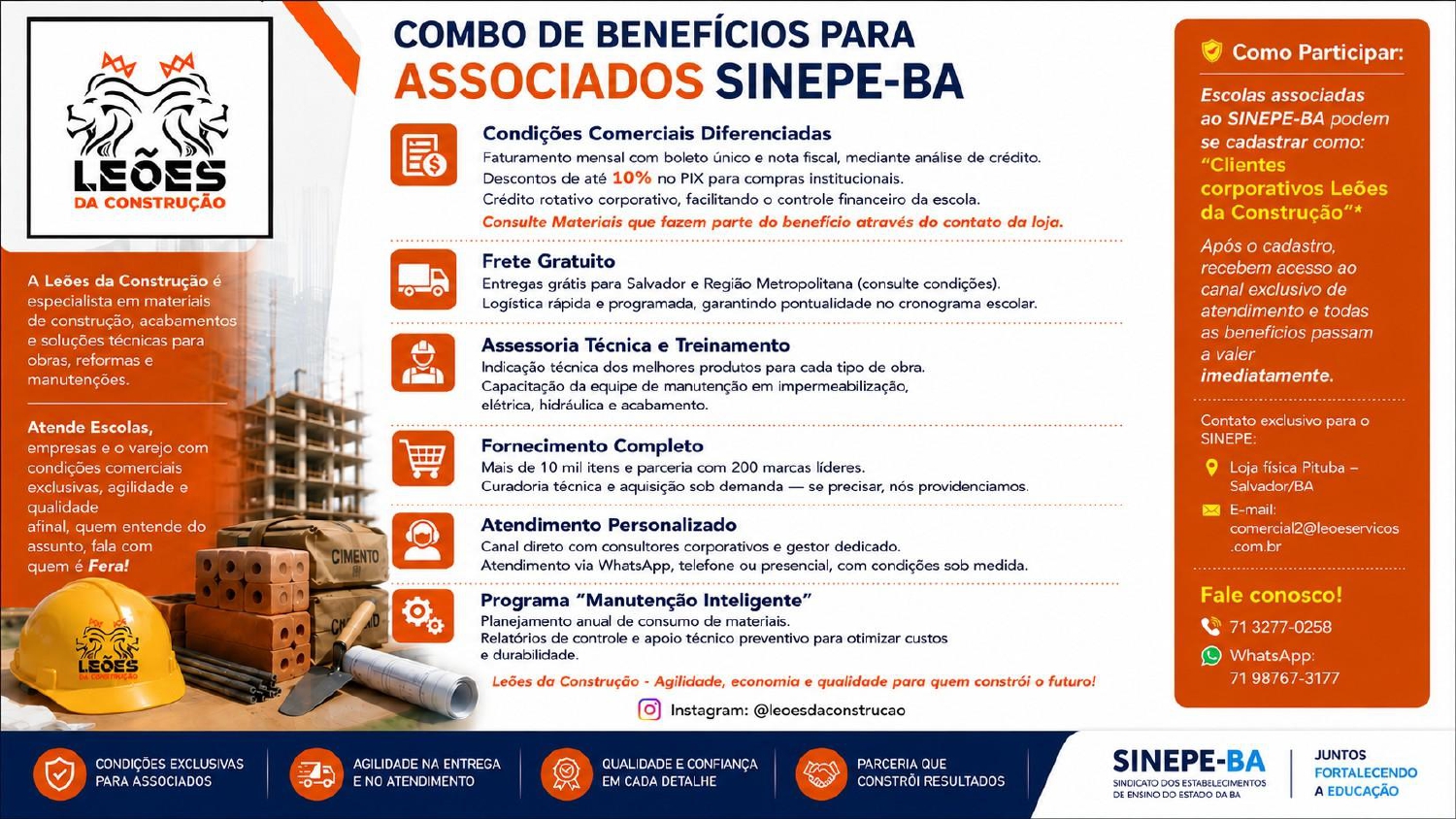 LEÕES DA CONSTRUÇÃO

A Leões da Construção é especialista em materiais de construção, acabamentos e soluções técnicas para obras, reformas e manutenções.

Atende Escolas, empresas e o varejo com condições comerciais exclusivas, agilidade e qualidade afinal, quem entende do assunto, fala com quem é Fera!

CIMENTO

LEÕES DA CONSTRUÇÃO

COMBO DE BENEFÍCIOS PARA ASSOCIADOS SINEPE-BA

Condições Comerciais Diferenciadas
Faturamento mensal com boleto único e nota fiscal, mediante análise de crédito.
Descontos de até 10% no PIX para compras institucionais.
Crédito rotativo corporativo, facilitando o controle financeiro da escola.
Consulte Materiais que fazem parte do benefício através do contato da loja.

Frete Gratuito
Entregas grátis para Salvador e Região Metropolitana (consulte condições).
Logística rápida e programada, garantindo pontualidade no cronograma escolar.

Assessoria Técnica e Treinamento
Indicação técnica dos melhores produtos para cada tipo de obra.
Capacitação da equipe de manutenção em impermeabilização, elétrica, hidráulica e acabamento.

Fornecimento Completo
Mais de 10 mil itens e parceria com 200 marcas líderes.
Curadoria técnica e aquisição sob demanda — se precisar, nós providenciamos.

Atendimento Personalizado
Canal direto com consultores corporativos e gestor dedicado.
Atendimento via WhatsApp, telefone ou presencial, com condições sob medida.

Programa "Manutenção Inteligente"
Planejamento anual de consumo de materiais.
Relatórios de controle e apoio técnico preventivo para otimizar custos e durabilidade.

Leões da Construção - Agilidade, economia e qualidade para quem constrói o futuro!

Instagram: @leoesdaconstrucao

Como Participar:

Escolas associadas ao SINEPE-BA podem se cadastrar como: "Clientes corporativos Leões da Construção"*

Após o cadastro, recebem acesso ao canal exclusivo de atendimento e todas as benefícios passam a valer imediatamente.

Contato exclusivo para o SINEPE:

Loja física Pituba – Salvador/BA

E-mail: comercial2@leoeservicos.com.br

Fale conosco!

71 3277-0258

WhatsApp: 71 98767-3177

CONDIÇÕES EXCLUSIVAS PARA ASSOCIADOS

AGILIDADE NA ENTREGA E NO ATENDIMENTO

QUALIDADE E CONFIANÇA EM CADA DETALHE

PARCERIA QUE CONSTRÓI RESULTADOS

SINEPE-BA
SINDICATO DOS ESTABELECIMENTOS DE ENSINO DO ESTADO DA BA

JUNTOS FORTALECENDO A EDUCAÇÃO